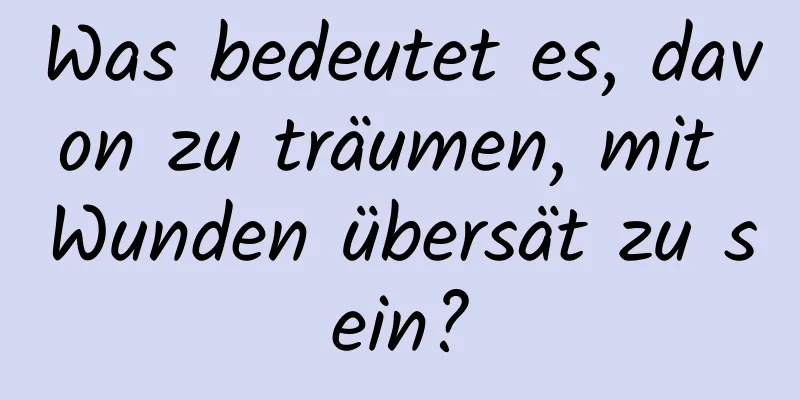 Was bedeutet es, davon zu träumen, mit Wunden übersät zu sein?